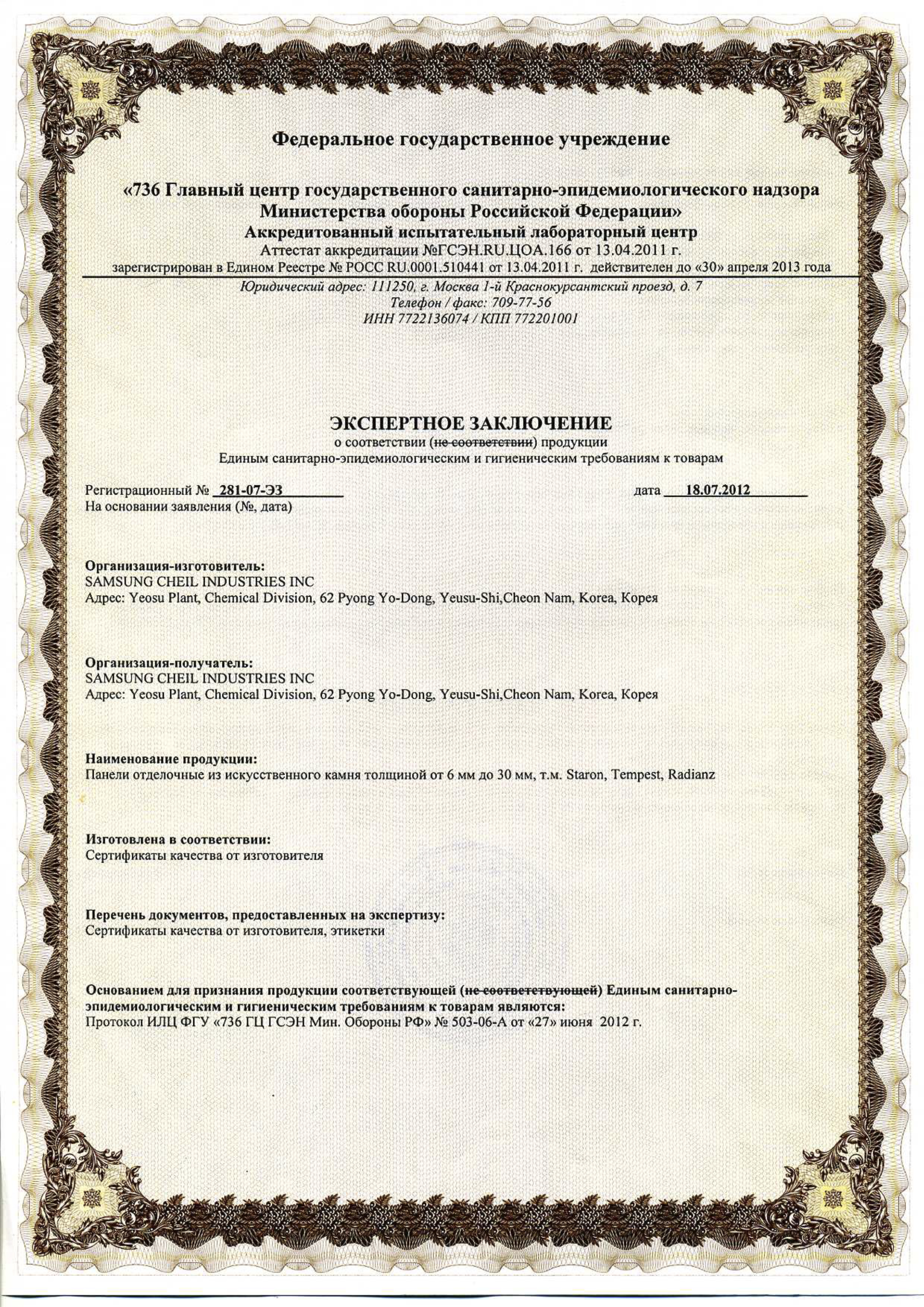 Федеральное государственное учреждение

«736 Главный центр государственного санитарно-эпидемиологического надзора Министерства обороны Российской Федерации»
Аккредитованный испытательный лабораторный центр
Аттестат аккредитации №ГСЭН.RU.ЦОА.166 от 13.04.2011 г.
зарегистрирован в Едином Реестре № РОСС RU.0001.510441 от 13.04.2011 г. действителен до «30» апреля 2013 года

Юридический адрес: 111250, г. Москва 1-й Краснокурсантский проезд, д. 7
Телефон / факс: 709-77-56
ИНН 7722136074 / КПП 772201001

ЭКСПЕРТНОЕ ЗАКЛЮЧЕНИЕ
о соответствии (не соответствии) продукции
Единым санитарно-эпидемиологическим и гигиеническим требованиям к товарам

Регистрационный № 281-07-ЭЗ дата 18.07.2012
На основании заявления (№, дата)

Организация-изготовитель:
SAMSUNG CHEIL INDUSTRIES INC
Адрес: Yeosu Plant, Chemical Division, 62 Pyong Yo-Dong, Yeusu-Shi,Cheon Nam, Korea, Корея

Организация-получатель:
SAMSUNG CHEIL INDUSTRIES INC
Адрес: Yeosu Plant, Chemical Division, 62 Pyong Yo-Dong, Yeusu-Shi,Cheon Nam, Korea, Корея

Наименование продукции:
Панели отделочные из искусственного камня толщиной от 6 мм до 30 мм, т.м. Staron, Tempest, Radianz

Изготовлена в соответствии:
Сертификаты качества от изготовителя

Перечень документов, предоставленных на экспертизу:
Сертификаты качества от изготовителя, этикетки

Основанием для признания продукции соответствующей (не соответствующей) Единым санитарно-эпидемиологическим и гигиеническим требованиям к товарам являются:
Протокол ИЛЦ ФГУ «736 ГЦ ГСЭН Мин. Обороны РФ» № 503-06-А от «27» июня 2012 г.